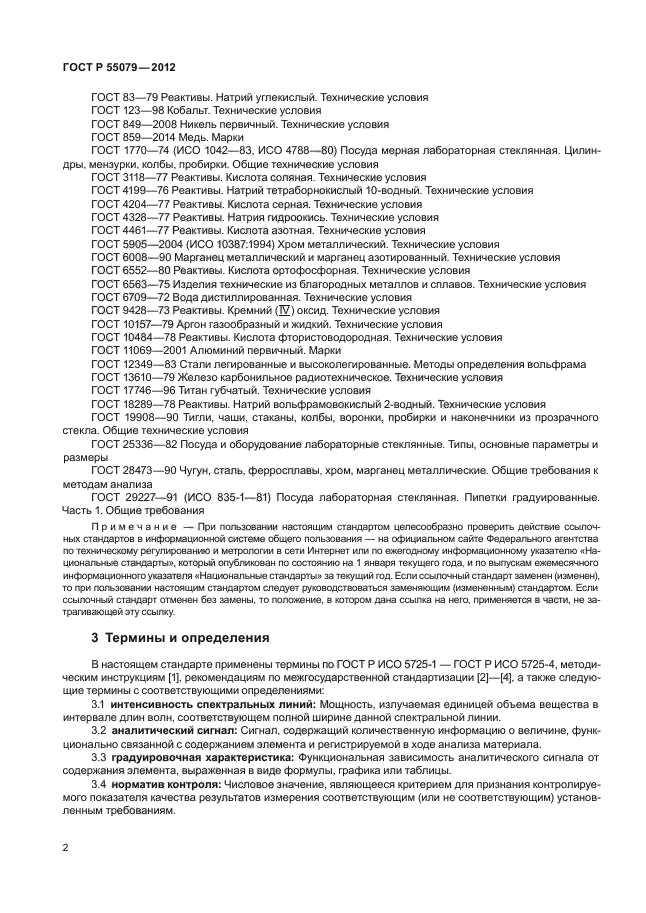 ГОСТ Р 55079—2012

ГОСТ 83—79 Реактивы. Натрий углекислый. Технические условия
ГОСТ 123—98 Кобальт. Технические условия
ГОСТ 849—2008 Никель первичный. Технические условия
ГОСТ 859—2014 Медь. Марки
ГОСТ 1770—74 (ИСО 1042—83, ИСО 4788—80) Посуда мерная лабораторная стеклянная. Цилиндры, мензурки, колбы, пробирки. Общие технические условия
ГОСТ 3118—77 Реактивы. Кислота соляная. Технические условия
ГОСТ 4199—76 Реактивы. Натрий тетраборнокислый 10-водный. Технические условия
ГОСТ 4204—77 Реактивы. Кислота серная. Технические условия
ГОСТ 4328—77 Реактивы. Натрия гидроокись. Технические условия
ГОСТ 4461—77 Реактивы. Кислота азотная. Технические условия
ГОСТ 5905—2004 (ИСО 10387:1994) Хром металлический. Технические условия
ГОСТ 6008—90 Марганец металлический и марганец азотированный. Технические условия
ГОСТ 6552—80 Реактивы. Кислота ортофосфорная. Технические условия
ГОСТ 6563—75 Изделия технические из благородных металлов и сплавов. Технические условия
ГОСТ 6709—72 Вода дистиллированная. Технические условия
ГОСТ 9428—73 Реактивы. Кремний (IV) оксид. Технические условия
ГОСТ 10157—79 Аргон газообразный и жидкий. Технические условия
ГОСТ 10484—78 Реактивы. Кислота фтористоводородная. Технические условия
ГОСТ 11069—2001 Алюминий первичный. Марки
ГОСТ 12349—83 Стали легированные и высоколегированные. Методы определения вольфрама
ГОСТ 13610—79 Железо карбонильное радиотехническое. Технические условия
ГОСТ 17746—96 Титан губчатый. Технические условия
ГОСТ 18289—78 Реактивы. Натрий вольфрамовокислый 2-водный. Технические условия
ГОСТ 19908—90 Тигли, чаши, стаканы, колбы, воронки, пробирки и наконечники из прозрачного стекла. Общие технические условия
ГОСТ 25336—82 Посуда и оборудование лабораторные стеклянные. Типы, основные параметры и размеры
ГОСТ 28473—90 Чугун, сталь, ферросплавы, хром, марганец металлические. Общие требования к методам анализа
ГОСТ 29227—91 (ИСО 835-1—81) Посуда лабораторная стеклянная. Пипетки градуированные. Часть 1. Общие требования

Примечание — При пользовании настоящим стандартом целесообразно проверить действие ссылочных стандартов в информационной системе общего пользования — на официальном сайте Федерального агентства по техническому регулированию и метрологии в сети Интернет или по ежегодному информационному указателю «Национальные стандарты», который опубликован по состоянию на 1 января текущего года, и по выпускам ежемесячного информационного указателя «Национальные стандарты» за текущий год. Если ссылочный стандарт заменен (изменен), то при пользовании настоящим стандартом следует руководствоваться заменяющим (измененным) стандартом. Если ссылочный стандарт отменен без замены, то положение, в котором дана ссылка на него, применяется в части, не затрагивающей эту ссылку.

3 Термины и определения

В настоящем стандарте применены термины по ГОСТ Р ИСО 5725-1 — ГОСТ Р ИСО 5725-4, методическим инструкциям [1], рекомендациям по межгосударственной стандартизации [2]—[4], а также следующие термины с соответствующими определениями:

3.1 интенсивность спектральных линий: Мощность, излучаемая единицей объема вещества в интервале длин волн, соответствующем полной ширине данной спектральной линии.

3.2 аналитический сигнал: Сигнал, содержащий количественную информацию о величине, функционально связанной с содержанием элемента и регистрируемой в ходе анализа материала.

3.3 градуировочная характеристика: Функциональная зависимость аналитического сигнала от содержания элемента, выраженная в виде формулы, графика или таблицы.

3.4 норматив контроля: Числовое значение, являющееся критерием для признания контролируемого показателя качества результатов измерения соответствующим (или не соответствующим) установленным требованиям.

2